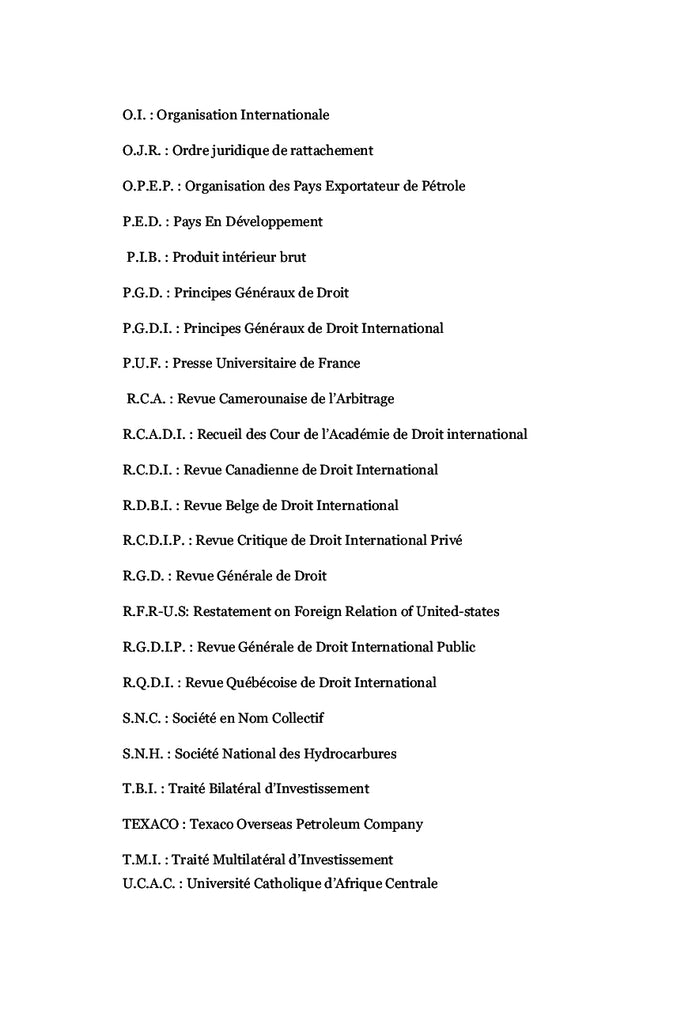 O.I. : Organisation Internationale

O.J.R. : Ordre juridique de rattachement

O.P.E.P. : Organisation des Pays Exportateur de Pétrole

P.E.D. : Pays En Développement

P.I.B. : Produit intérieur brut

P.G.D. : Principes Généraux de Droit

P.G.D.I. : Principes Généraux de Droit International

P.U.F. : Presse Universitaire de France

R.C.A. : Revue Camerounaise de l'Arbitrage

R.C.A.D.I. : Recueil des Cour de l'Académie de Droit international

R.C.D.I. : Revue Canadienne de Droit International

R.D.B.I. : Revue Belge de Droit International

R.C.D.I.P. : Revue Critique de Droit International Privé

R.G.D. : Revue Générale de Droit

R.F.R-U.S: Restatement on Foreign Relation of United-states

R.G.D.I.P. : Revue Générale de Droit International Public

R.Q.D.I. : Revue Québécoise de Droit International

S.N.C. : Société en Nom Collectif

S.N.H. : Société National des Hydrocarbures

T.B.I. : Traité Bilatéral d'Investissement

TEXACO : Texaco Overseas Petroleum Company

T.M.I. : Traité Multilatéral d'Investissement
U.C.A.C. : Université Catholique d'Afrique Centrale